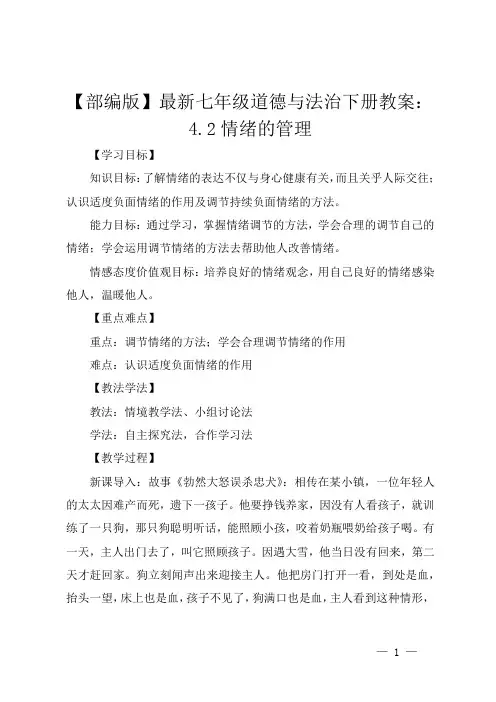 【部编版】最新七年级道德与法治下册教案：4.2 情绪的管理

【学习目标】

知识目标：了解情绪的表达不仅与身心健康有关，而且关乎人际交往；认识适度负面情绪的作用及调节持续负面情绪的方法。

能力目标：通过学习，掌握情绪调节的方法，学会合理的调节自己的情绪；学会运用调节情绪的方法去帮助他人改善情绪。

情感态度价值观目标：培养良好的情绪观念，用自己良好的情绪感染他人，温暖他人。

【重点难点】

重点：调节情绪的方法；学会合理调节情绪的作用

难点：认识适度负面情绪的作用

【教法学法】

教法：情境教学法、小组讨论法

学法：自主探究法，合作学习法

【教学过程】

新课导入：故事《勃然大怒误杀忠犬》：相传在某小镇，一位年轻人的太太因难产而死，遗下一孩子。他要挣钱养家，因没有人看孩子，就训练了一只狗，那只狗聪明听话，能照顾小孩，咬着奶瓶喂奶给孩子喝。有一天，主人出门去了，叫它照顾孩子。因遇大雪，他当日没有回来，第二天才赶回家。狗立刻闻声出来迎接主人。他把房门打开一看，到处是血，抬头一望，床上也是血，孩子不见了，狗满口也是血，主人看到这种情形，

— 1 —